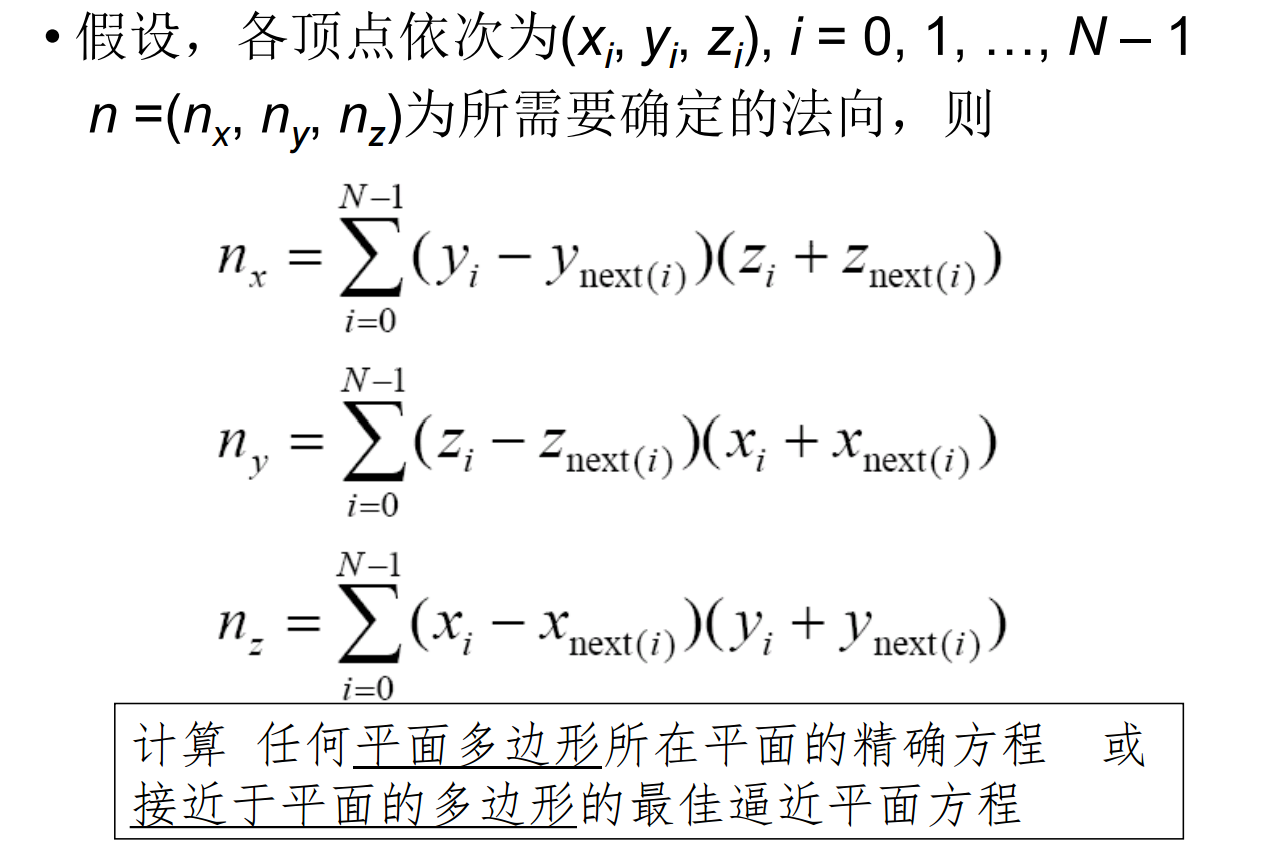 • 假设，各顶点依次为$(x_i, y_i, z_i)$, $i = 0, 1, \ldots, N-1$ $n = (n_x, n_y, n_z)$为所需要确定的法向，则

$n_x = \sum_{i=0}^{N-1} (y_i - y_{\text{next}(i)})(z_i + z_{\text{next}(i)})$

$n_y = \sum_{i=0}^{N-1} (z_i - z_{\text{next}(i)})(x_i + x_{\text{next}(i)})$

$n_z = \sum_{i=0}^{N-1} (x_i - x_{\text{next}(i)})(y_i + y_{\text{next}(i)})$

计算 任何平面多边形所在平面的精确方程 或 接近于平面的多边形的最佳逼近平面方程